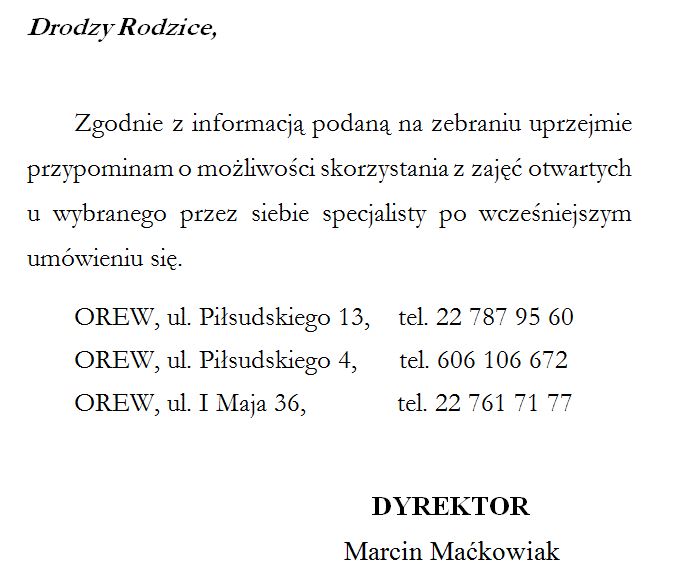 Drodzy Rodzice,

Zgodnie z informacją podaną na zebraniu uprzejmie przypominam o możliwości skorzystania z zajęć otwartych u wybranego przez siebie specjalisty po wcześniejszym umówieniu się.

OREW, ul. Piłsudskiego 13, tel. 22 787 95 60
OREW, ul. Piłsudskiego 4, tel. 606 106 672
OREW, ul. I Maja 36, tel. 22 761 71 77

DYREKTOR
Marcin Maćkowiak